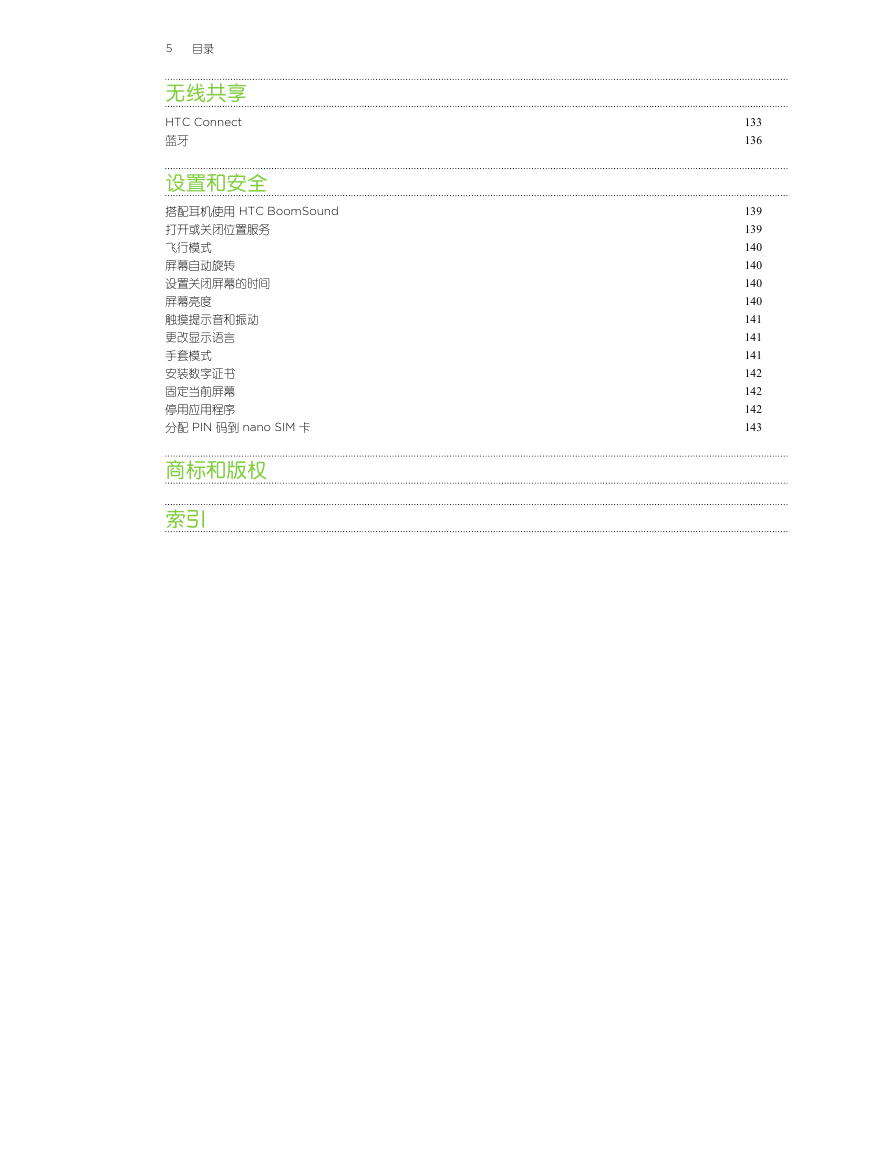 5 目录

无线共享

HTC Connect 133
蓝牙 136

设置和安全

搭配耳机使用 HTC BoomSound 139
打开或关闭位置服务 139
飞行模式 140
屏幕自动旋转 140
设置关闭屏幕的时间 140
屏幕亮度 140
触摸提示音和振动 141
更改显示语言 141
手套模式 141
安装数字证书 142
固定当前屏幕 142
停用应用程序 142
分配 PIN 码到 nano SIM 卡 143

商标和版权

索引